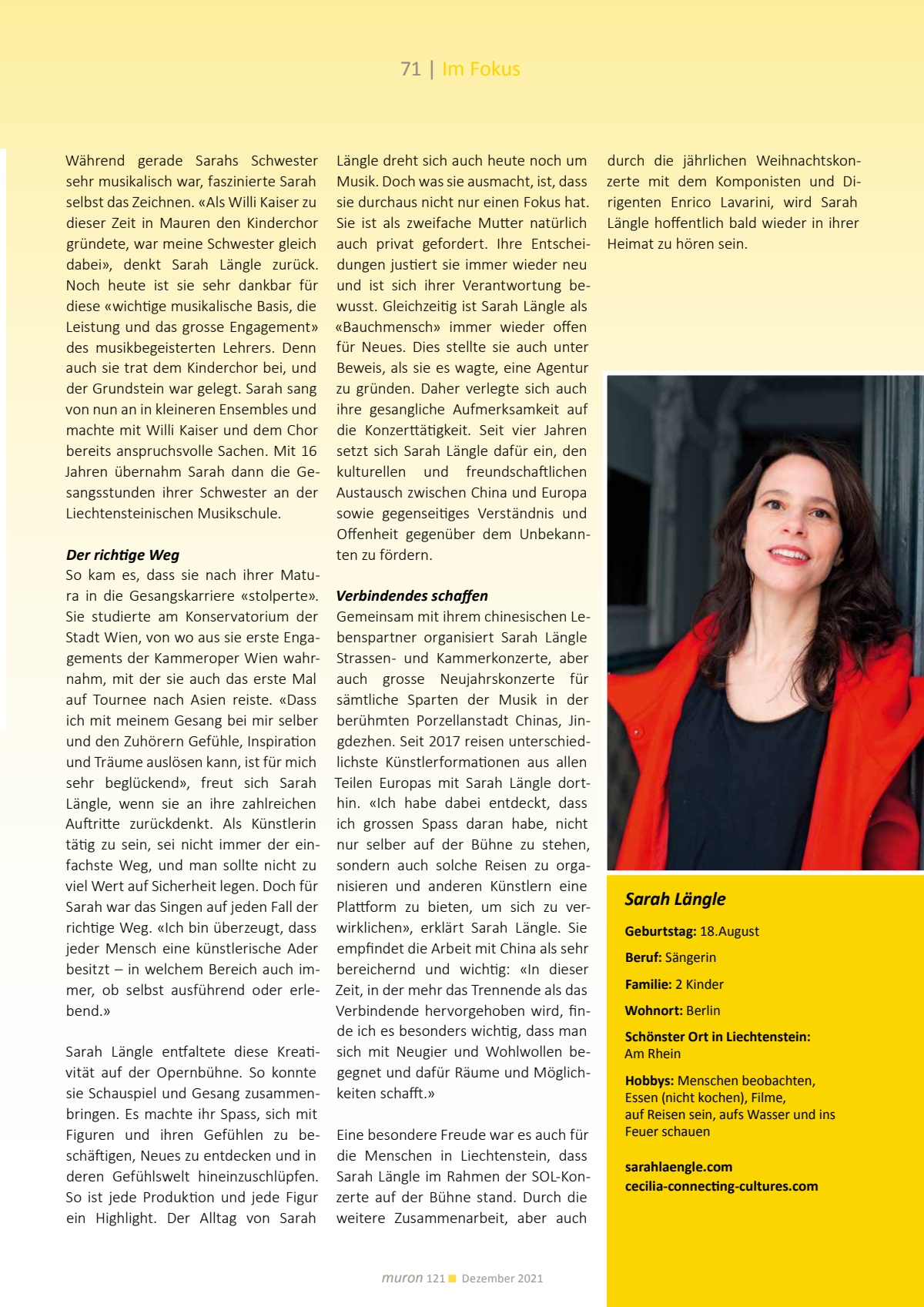 71 | Im Fokus

Während gerade Sarahs Schwester sehr musikalisch war, faszinierte Sarah selbst das Zeichnen. «Als Willi Kaiser zu dieser Zeit in Mauren den Kinderchor gründete, war meine Schwester gleich dabei», denkt Sarah Längle zurück. Noch heute ist sie sehr dankbar für diese «wichtige musikalische Basis, die Leistung und das grosse Engagement» des musikbegeisterten Lehrers. Denn auch sie trat dem Kinderchor bei, und der Grundstein war gelegt. Sarah sang von nun an in kleineren Ensembles und machte mit Willi Kaiser und dem Chor bereits anspruchsvolle Sachen. Mit 16 Jahren übernahm Sarah dann die Gesangsstunden ihrer Schwester an der Liechtensteinischen Musikschule.

Der richtige Weg
So kam es, dass sie nach ihrer Matura in die Gesangskarriere «stolperte». Sie studierte am Konservatorium der Stadt Wien, von wo aus sie erste Engagements der Kammeroper Wien wahrnahm, mit der sie auch das erste Mal auf Tournee nach Asien reiste. «Dass ich mit meinem Gesang bei mir selber und den Zuhörern Gefühle, Inspiration und Träume auslösen kann, ist für mich sehr beglückend», freut sich Sarah Längle, wenn sie an ihre zahlreichen Auftritte zurückdenkt. Als Künstlerin tätig zu sein, sei nicht immer der einfachste Weg, und man sollte nicht zu viel Wert auf Sicherheit legen. Doch für Sarah war das Singen auf jeden Fall der richtige Weg. «Ich bin überzeugt, dass jeder Mensch eine künstlerische Ader besitzt – in welchem Bereich auch immer, ob selbst ausführend oder erlebend.»

Sarah Längle entfaltete diese Kreativität auf der Opernbühne. So konnte sie Schauspiel und Gesang zusammenbringen. Es machte ihr Spass, sich mit Figuren und ihren Gefühlen zu beschäftigen, Neues zu entdecken und in deren Gefühlswelt hineinzuschlüpfen. So ist jede Produktion und jede Figur ein Highlight. Der Alltag von Sarah Längle dreht sich auch heute noch um Musik. Doch was sie ausmacht, ist, dass sie durchaus nicht nur einen Fokus hat. Sie ist als zweifache Mutter natürlich auch privat gefordert. Ihre Entscheidungen justiert sie immer wieder neu und ist sich ihrer Verantwortung bewusst. Gleichzeitig ist Sarah Längle als «Bauchmensch» immer wieder offen für Neues. Dies stellte sie auch unter Beweis, als sie es wagte, eine Agentur zu gründen. Daher verlegte sich auch ihre gesangliche Aufmerksamkeit auf die Konzerttätigkeit. Seit vier Jahren setzt sich Sarah Längle dafür ein, den kulturellen und freundschaftlichen Austausch zwischen China und Europa sowie gegenseitiges Verständnis und Offenheit gegenüber dem Unbekannten zu fördern.

Verbindendes schaffen
Gemeinsam mit ihrem chinesischen Lebenspartner organisiert Sarah Längle Strassen- und Kammerkonzerte, aber auch grosse Neujahrskonzerte für sämtliche Sparten der Musik in der berühmten Porzellanstadt Chinas, Jingdezhen. Seit 2017 reisen unterschiedlichste Künstlerformationen aus allen Teilen Europas mit Sarah Längle dorthin. «Ich habe dabei entdeckt, dass ich grossen Spass daran habe, nicht nur selber auf der Bühne zu stehen, sondern auch solche Reisen zu organisieren und anderen Künstlern eine Plattform zu bieten, um sich zu verwirklichen», erklärt Sarah Längle. Sie empfindet die Arbeit mit China als sehr bereichernd und wichtig: «In dieser Zeit, in der mehr das Trennende als das Verbindende hervorgehoben wird, finde ich es besonders wichtig, dass man sich mit Neugier und Wohlwollen begegnet und dafür Räume und Möglichkeiten schafft.»

Eine besondere Freude war es auch für die Menschen in Liechtenstein, dass Sarah Längle im Rahmen der SOL-Konzerte auf der Bühne stand. Durch die weitere Zusammenarbeit, aber auch durch die jährlichen Weihnachtskonzerte mit dem Komponisten und Dirigenten Enrico Lavarini, wird Sarah Längle hoffentlich bald wieder in ihrer Heimat zu hören sein.

Sarah Längle
Geburtstag: 18.August
Beruf: Sängerin
Familie: 2 Kinder
Wohnort: Berlin
Schönster Ort in Liechtenstein: Am Rhein
Hobbys: Menschen beobachten, Essen (nicht kochen), Filme, auf Reisen sein, aufs Wasser und ins Feuer schauen

sarahlaengle.com
cecilia-connecting-cultures.com

muron 121 Dezember 2021